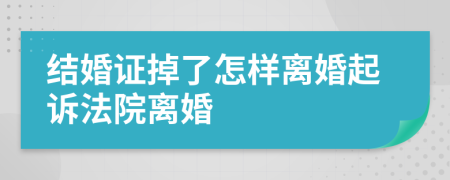 结婚证掉了怎样离婚起诉法院离婚